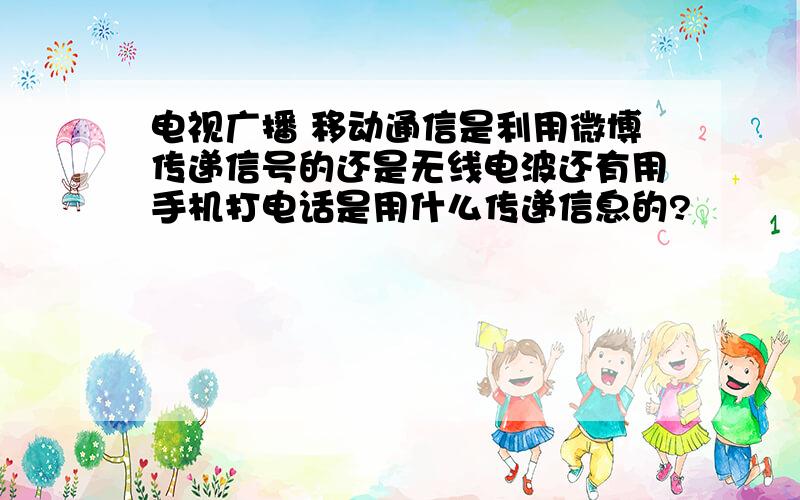 电视广播 移动通信是利用微博传递信号的还是无线电波还有用手机打电话是用什么传递信息的?